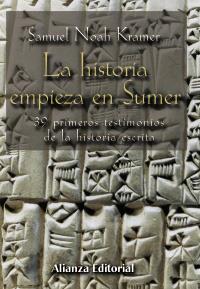 Samuel Noah Kramer

La historia empieza en Sumer

39 primeros testimonios de la historia escrita

Alianza Editorial